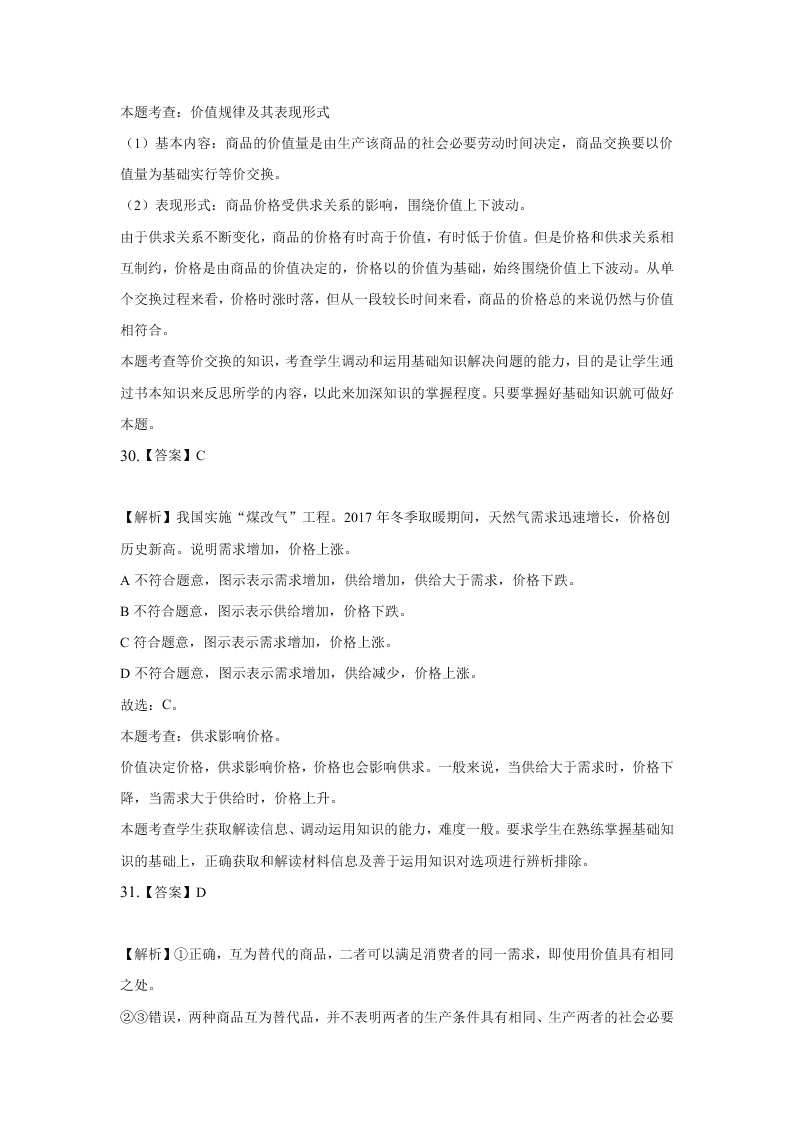 本题考查：价值规律及其表现形式

（1）基本内容：商品的价值量是由生产该商品的社会必要劳动时间决定，商品交换要以价值量为基础实行等价交换。

（2）表现形式：商品价格受供求关系的影响，围绕价值上下波动。

由于供求关系不断变化，商品的价格有时高于价值，有时低于价值。但是价格和供求关系相互制约，价格是由商品的价值决定的，价格以的价值为基础，始终围绕价值上下波动。从单个交换过程来看，价格时涨时落，但从一段较长时间来看，商品的价格总的来说仍然与价值相符合。

本题考查等价交换的知识，考查学生调动和运用基础知识解决问题的能力，目的是让学生通过书本知识来反思所学的内容，以此来加深知识的掌握程度。只要掌握好基础知识就可做好本题。

30.【答案】C

【解析】我国实施“煤改气”工程。2017 年冬季取暖期间，天然气需求迅速增长，价格创历史新高。说明需求增加，价格上涨。

A 不符合题意，图示表示需求增加，供给增加，供给大于需求，价格下跌。

B 不符合题意，图示表示供给增加，价格下跌。

C 符合题意，图示表示需求增加，价格上涨。

D 不符合题意，图示表示需求增加，供给减少，价格上涨。

故选：C。

本题考查：供求影响价格。

价值决定价格，供求影响价格，价格也会影响供求。一般来说，当供给大于需求时，价格下降，当需求大于供给时，价格上升。

本题考查学生获取解读信息、调动运用知识的能力，难度一般。要求学生在熟练掌握基础知识的基础上，正确获取和解读材料信息及善于运用知识对选项进行辨析排除。

31.【答案】D

【解析】①正确，互为替代的商品，二者可以满足消费者的同一需求，即使用价值具有相同之处。

②③错误，两种商品互为替代品，并不表明两者的生产条件具有相同、生产两者的社会必要